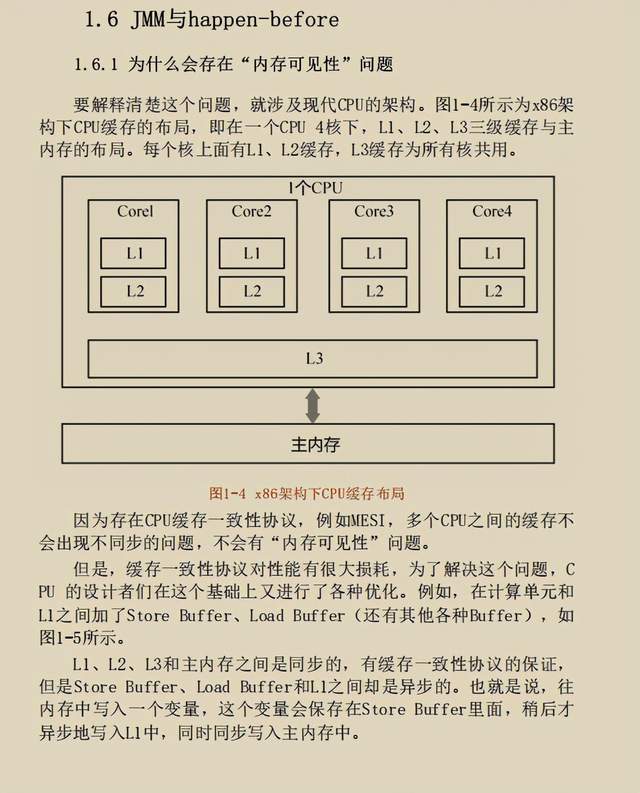 1.6 JMM与happen-before

1.6.1 为什么会存在“内存可见性”问题

要解释清楚这个问题，就涉及现代CPU的架构。图1-4所示为x86架构下CPU缓存的布局，即在一个CPU 4核下，L1、L2、L3三级缓存与主内存的布局。每个核上面有L1、L2缓存，L3缓存为所有核共用。

1个CPU
Core1
L1
L2
Core2
L1
L2
Core3
L1
L2
Core4
L1
L2
L3
主内存

图1-4 x86架构下CPU缓存布局

因为存在CPU缓存一致性协议，例如MESI，多个CPU之间的缓存不会出现不同步的问题，不会有“内存可见性”问题。

但是，缓存一致性协议对性能有很大损耗，为了解决这个问题，CPU 的设计者们在这个基础上又进行了各种优化。例如，在计算单元和L1之间加了Store Buffer、Load Buffer（还有其他各种Buffer），如图1-5所示。

L1、L2、L3和主内存之间是同步的，有缓存一致性协议的保证，但是Store Buffer、Load Buffer和L1之间却是异步的。也就是说，往内存中写入一个变量，这个变量会保存在Store Buffer里面，稍后才异步地写入L1中，同时同步写入主内存中。